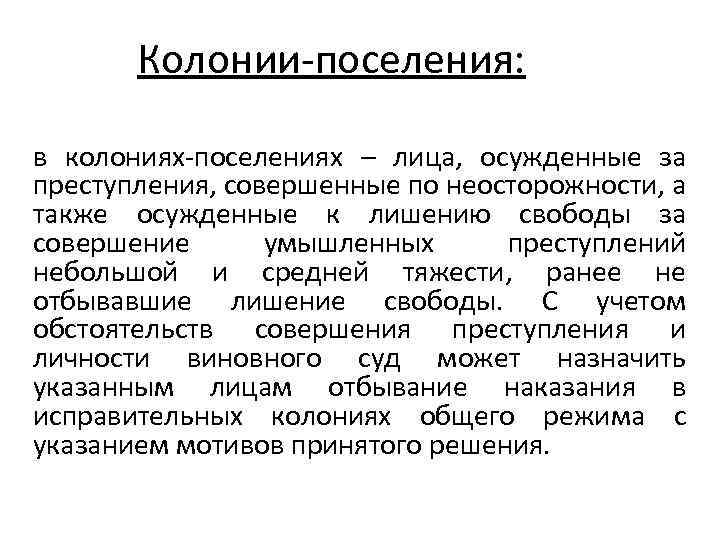 Колонии-поселения:

в колониях-поселениях – лица, осужденные за преступления, совершенные по неосторожности, а также осужденные к лишению свободы за совершение умышленных преступлений небольшой и средней тяжести, ранее не отбывавшие лишение свободы. С учетом обстоятельств совершения преступления и личности виновного суд может назначить указанным лицам отбывание наказания в исправительных колониях общего режима с указанием мотивов принятого решения.